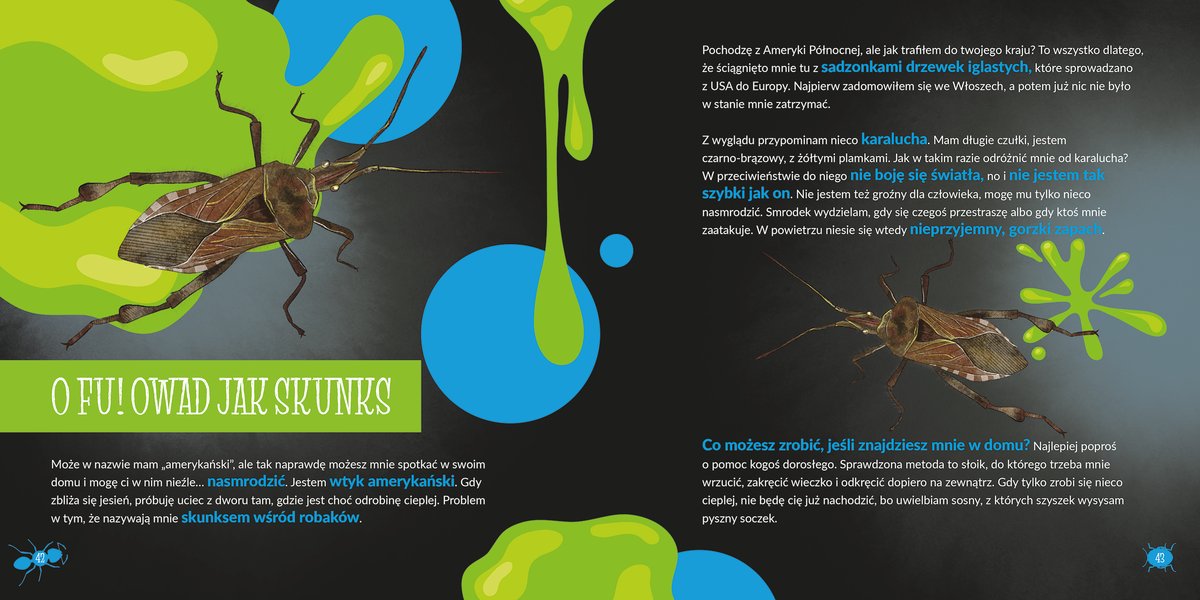 O FU! OWAD JAK SKUNKS

Może w nazwie mam „amerykański", ale tak naprawdę możesz mnie spotkać w swoim domu i mogę ci w nim nieźle... nasmrodzić. Jestem wtyk amerykański. Gdy zbliża się jesień, próbuję uciec z dworu tam, gdzie jest choć odrobinę cieplej. Problem w tym, że nazywają mnie skunksem wśród robaków.

42

Pochodzę z Ameryki Północnej, ale jak trafiłem do twojego kraju? To wszystko dlatego, że ściągnięto mnie tu z sadzonkami drzewek iglastych, które sprowadzano z USA do Europy. Najpierw zadomowiłem się we Włoszech, a potem już nic nie było w stanie mnie zatrzymać.

Z wyglądu przypominam nieco karalucha. Mam długie czułki, jestem czarno-brązowy, z żółtymi plamkami. Jak w takim razie odróżnić mnie od karalucha? W przeciwieństwie do niego nie boję się światła, no i nie jestem tak szybki jak on. Nie jestem też groźny dla człowieka, mogę mu tylko nieco nasmrodzić. Smrodek wydzielam, gdy się czegoś przestraszę albo gdy ktoś mnie zaatakuje. W powietrzu niesie się wtedy nieprzyjemny, gorzki zapach.

Co możesz zrobić, jeśli znajdziesz mnie w domu? Najlepiej poproś o pomoc kogoś dorosłego. Sprawdzona metoda to słoik, do którego trzeba mnie wrzucić, zakręcić wieczko i odkręcić dopiero na zewnątrz. Gdy tylko zrobi się nieco cieplej, nie będę cię już nachodzić, bo uwielbiam sosny, z których szyszek wysysam pyszny soczek.

43